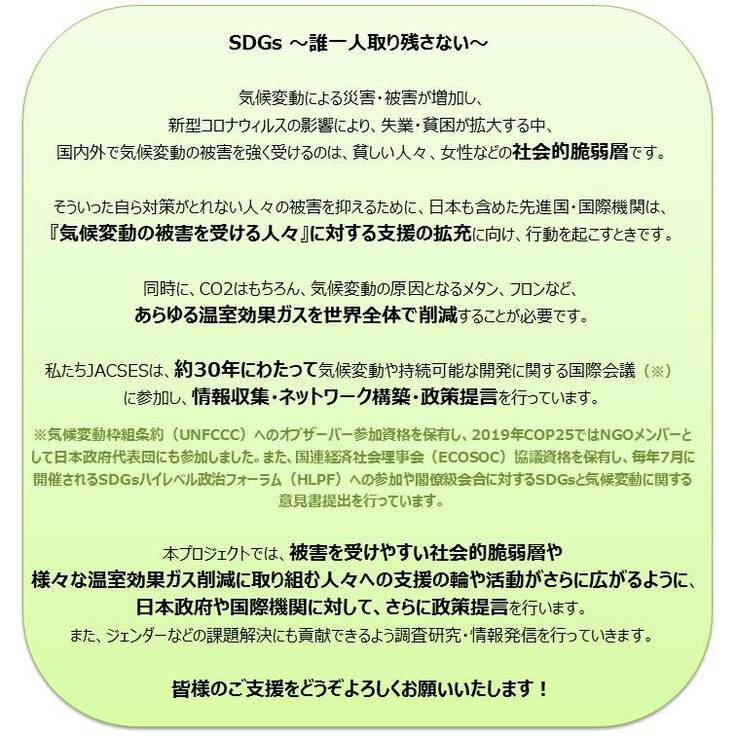 SDGs ～誰一人取り残さない～

気候変動による災害・被害が増加し、
新型コロナウィルスの影響により、失業・貧困が拡大する中、
国内外で気候変動の被害を強く受けるのは、貧しい人々、女性などの社会的脆弱層です。

そういった自ら対策がとれない人々の被害を抑えるために、日本も含めた先進国・国際機関は、
『気候変動の被害を受ける人々』に対する支援の拡充に向け、行動を起こすときです。

同時に、CO2はもちろん、気候変動の原因となるメタン、フロンなど、
あらゆる温室効果ガスを世界全体で削減することが必要です。

私たちJACSESは、約30年にわたって気候変動や持続可能な開発に関する国際会議（※）
に参加し、情報収集・ネットワーク構築・政策提言を行っています。

※気候変動枠組条約（UNFCCC）へのオブザーバー参加資格を保有し、2019年COP25ではNGOメンバーとして日本政府代表団にも参加しました。また、国連経済社会理事会（ECOSOC）協議資格を保有し、毎年7月に開催されるSDGsハイレベル政治フォーラム（HLPF）への参加や閣僚級会合に対するSDGsと気候変動に関する意見書提出を行っています。

本プロジェクトでは、被害を受けやすい社会的脆弱層や
様々な温室効果ガス削減に取り組む人々への支援の輪や活動がさらに広がるように、
日本政府や国際機関に対して、さらに政策提言を行います。
また、ジェンダーなどの課題解決にも貢献できるよう調査研究・情報発信を行っていきます。

皆様のご支援をどうぞよろしくお願いいたします！